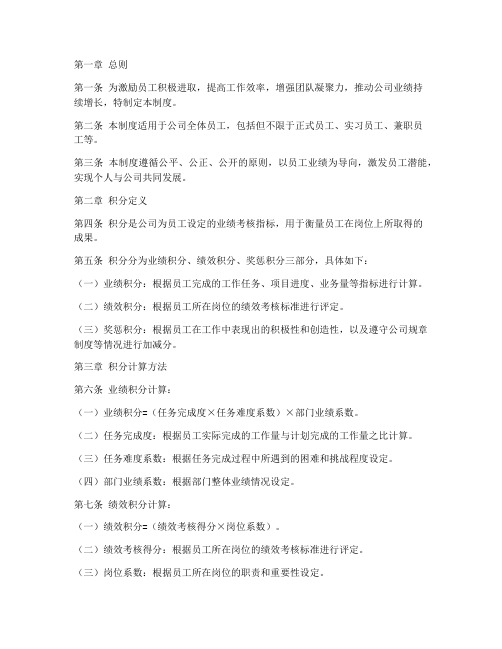 第一章 总则

第一条 为激励员工积极进取，提高工作效率，增强团队凝聚力，推动公司业绩持续增长，特制定本制度。

第二条 本制度适用于公司全体员工，包括但不限于正式员工、实习员工、兼职员工等。

第三条 本制度遵循公平、公正、公开的原则，以员工业绩为导向，激发员工潜能，实现个人与公司共同发展。

第二章 积分定义

第四条 积分是公司为员工设定的业绩考核指标，用于衡量员工在岗位上所取得的成果。

第五条 积分分为业绩积分、绩效积分、奖惩积分三部分，具体如下：

（一）业绩积分：根据员工完成的工作任务、项目进度、业务量等指标进行计算。

（二）绩效积分：根据员工所在岗位的绩效考核标准进行评定。

（三）奖惩积分：根据员工在工作中表现出的积极性和创造性，以及遵守公司规章制度等情况进行加减分。

第三章 积分计算方法

第六条 业绩积分计算：

（一）业绩积分=（任务完成度×任务难度系数）×部门业绩系数。

（二）任务完成度：根据员工实际完成的工作量与计划完成的工作量之比计算。

（三）任务难度系数：根据任务完成过程中所遇到的困难和挑战程度设定。

（四）部门业绩系数：根据部门整体业绩情况设定。

第七条 绩效积分计算：

（一）绩效积分=（绩效考核得分×岗位系数）。

（二）绩效考核得分：根据员工所在岗位的绩效考核标准进行评定。

（三）岗位系数：根据员工所在岗位的职责和重要性设定。